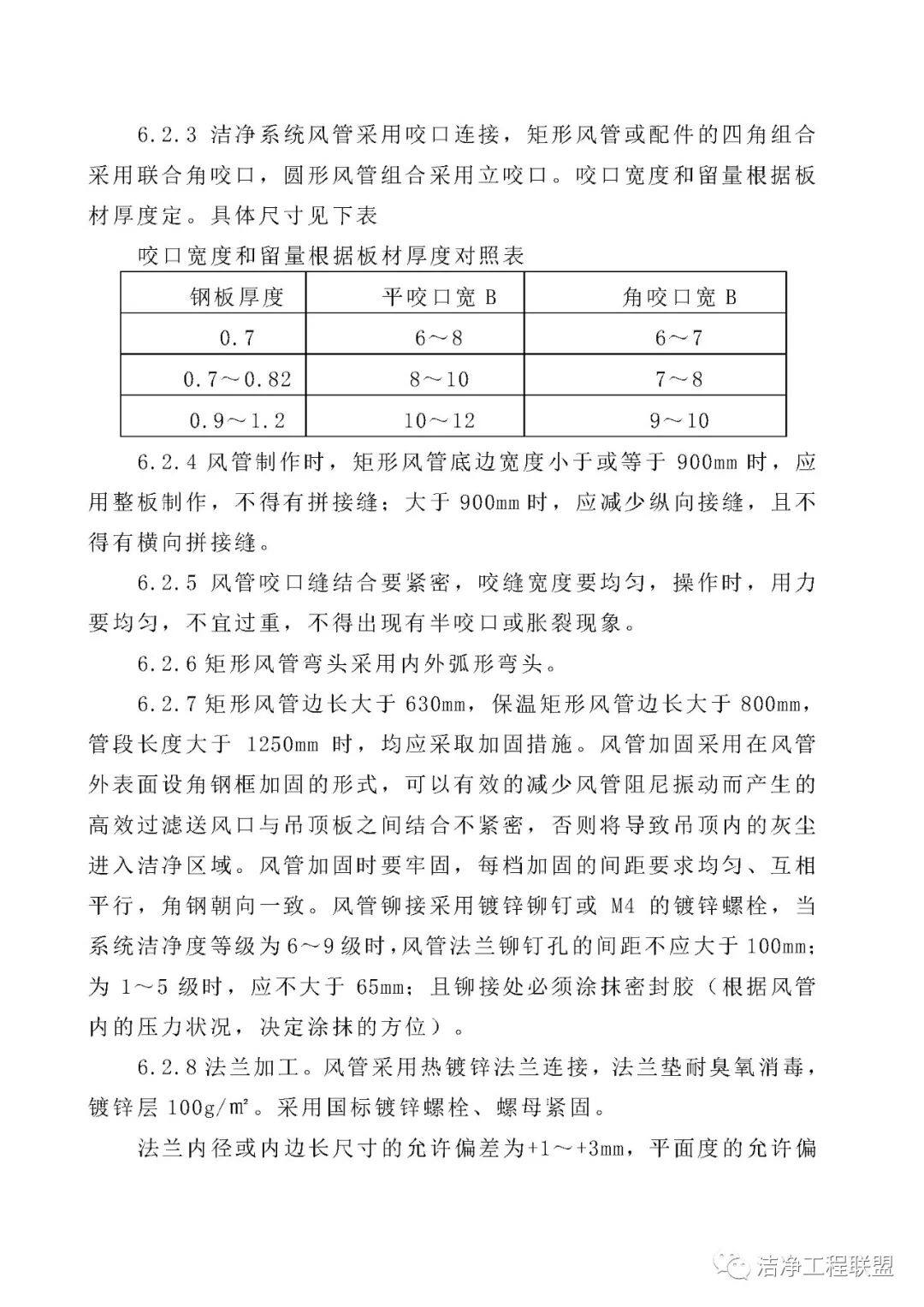 6.2.3 洁净系统风管采用咬口连接，矩形风管或配件的四角组合采用联合角咬口，圆形风管组合采用立咬口。咬口宽度和留量根据板材厚度定。具体尺寸见下表

咬口宽度和留量根据板材厚度对照表

| 钢板厚度 | 平咬口宽 B | 角咬口宽 B |
|---|---|---|
| 0.7 | 6～8 | 6～7 |
| 0.7～0.82 | 8～10 | 7～8 |
| 0.9～1.2 | 10～12 | 9～10 |

6.2.4 风管制作时，矩形风管底边宽度小于或等于 900mm 时，应用整板制作，不得有拼接缝；大于 900mm 时，应减少纵向接缝，且不得有横向拼接缝。

6.2.5 风管咬口缝结合要紧密，咬缝宽度要均匀，操作时，用力要均匀，不宜过重，不得出现有半咬口或胀裂现象。

6.2.6 矩形风管弯头采用内外弧形弯头。

6.2.7 矩形风管边长大于 630mm，保温矩形风管边长大于 800mm，管段长度大于 1250mm 时，均应采取加固措施。风管加固采用在风管外表面设角钢框加固的形式，可以有效的减少风管阻尼振动而产生的高效过滤送风口与吊顶板之间结合不紧密，否则将导致吊顶内的灰尘进入洁净区域。风管加固时要牢固，每档加固的间距要求均匀、互相平行，角钢朝向一致。风管铆接采用镀锌铆钉或 M4 的镀锌螺栓，当系统洁净度等级为 6～9 级时，风管法兰铆钉孔的间距不应大于 100mm；为 1～5 级时，应不大于 65mm；且铆接处必须涂抹密封胶（根据风管内的压力状况，决定涂抹的方位）。

6.2.8 法兰加工。风管采用热镀锌法兰连接，法兰垫耐臭氧消毒，镀锌层 100g/㎡。采用国标镀锌螺栓、螺母紧固。

法兰内径或内边长尺寸的允许偏差为+1～+3mm，平面度的允许偏

洁净工程联盟